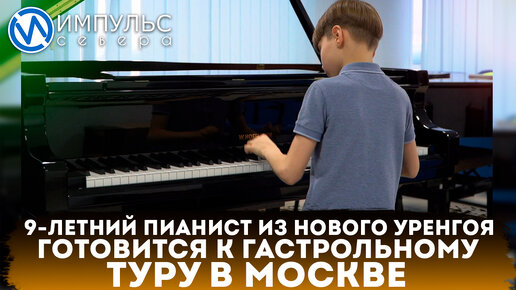 ИМПУЛЬС севера

9-ЛЕТНИЙ ПИАНИСТ ИЗ НОВОГО УРЕНГОЯ ГОТОВИТСЯ К ГАСТРОЛЬНОМУ ТУРУ В МОСКВЕ